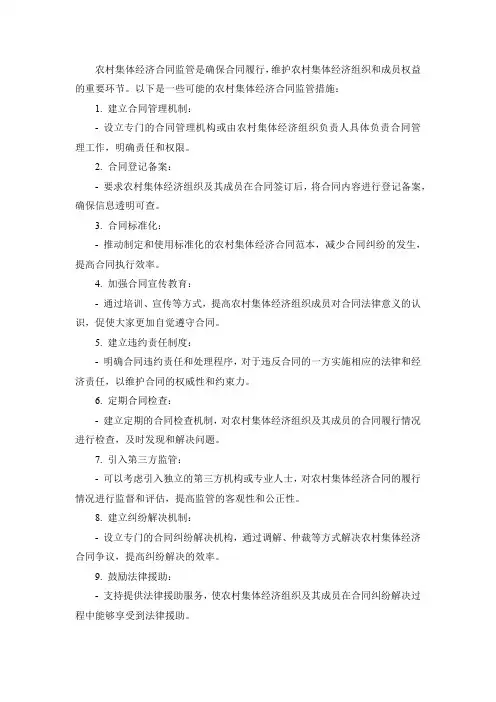 农村集体经济合同监管是确保合同履行，维护农村集体经济组织和成员权益的重要环节。以下是一些可能的农村集体经济合同监管措施：

1. 建立合同管理机制：

- 设立专门的合同管理机构或由农村集体经济组织负责人具体负责合同管理工作，明确责任和权限。

2. 合同登记备案：

- 要求农村集体经济组织及其成员在合同签订后，将合同内容进行登记备案，确保信息透明可查。

3. 合同标准化：

- 推动制定和使用标准化的农村集体经济合同范本，减少合同纠纷的发生，提高合同执行效率。

4. 加强合同宣传教育：

- 通过培训、宣传等方式，提高农村集体经济组织成员对合同法律意义的认识，促使大家更加自觉遵守合同。

5. 建立违约责任制度：

- 明确合同违约责任和处理程序，对于违反合同的一方实施相应的法律和经济责任，以维护合同的权威性和约束力。

6. 定期合同检查：

- 建立定期的合同检查机制，对农村集体经济组织及其成员的合同履行情况进行检查，及时发现和解决问题。

7. 引入第三方监管：

- 可以考虑引入独立的第三方机构或专业人士，对农村集体经济合同的履行情况进行监督和评估，提高监管的客观性和公正性。

8. 建立纠纷解决机制：

- 设立专门的合同纠纷解决机构，通过调解、仲裁等方式解决农村集体经济合同争议，提高纠纷解决的效率。

9. 鼓励法律援助：

- 支持提供法律援助服务，使农村集体经济组织及其成员在合同纠纷解决过程中能够享受到法律援助。